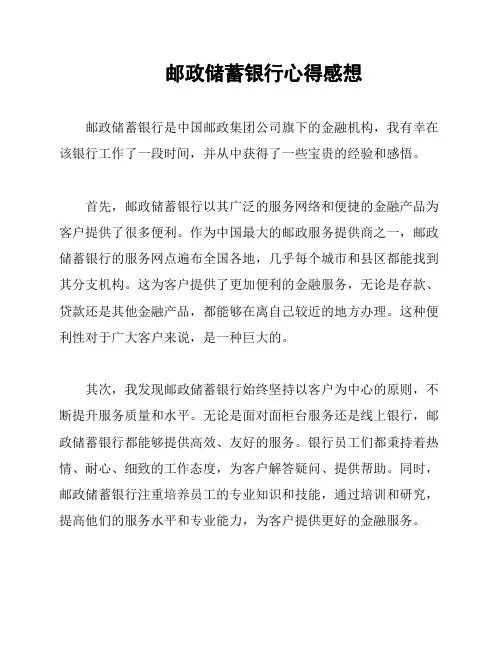 邮政储蓄银行心得感想

邮政储蓄银行是中国邮政集团公司旗下的金融机构，我有幸在该银行工作了一段时间，并从中获得了一些宝贵的经验和感悟。

首先，邮政储蓄银行以其广泛的服务网络和便捷的金融产品为客户提供了很多便利。作为中国最大的邮政服务提供商之一，邮政储蓄银行的服务网点遍布全国各地，几乎每个城市和县区都能找到其分支机构。这为客户提供了更加便利的金融服务，无论是存款、贷款还是其他金融产品，都能够在离自己较近的地方办理。这种便利性对于广大客户来说，是一种巨大的。

其次，我发现邮政储蓄银行始终坚持以客户为中心的原则，不断提升服务质量和水平。无论是面对面柜台服务还是线上银行，邮政储蓄银行都能够提供高效、友好的服务。银行员工们都秉持着热情、耐心、细致的工作态度，为客户解答疑问、提供帮助。同时，邮政储蓄银行注重培养员工的专业知识和技能，通过培训和研究，提高他们的服务水平和专业能力，为客户提供更好的金融服务。